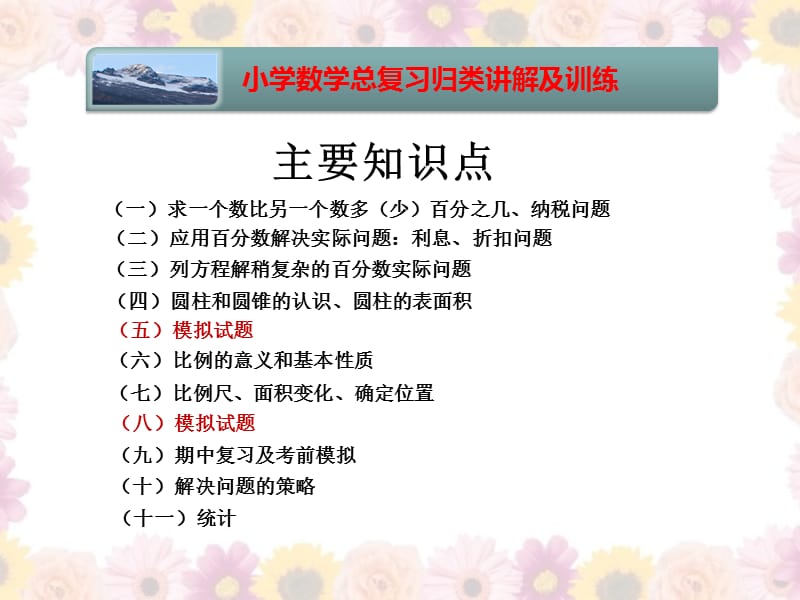 小学数学总复习归类讲解及训练

主要知识点

（一）求一个数比另一个数多（少）百分之几、纳税问题
（二）应用百分数解决实际问题：利息、折扣问题
（三）列方程解稍复杂的百分数实际问题
（四）圆柱和圆锥的认识、圆柱的表面积
（五）模拟试题
（六）比例的意义和基本性质
（七）比例尺、面积变化、确定位置
（八）模拟试题
（九）期中复习及考前模拟
（十）解决问题的策略
（十一）统计